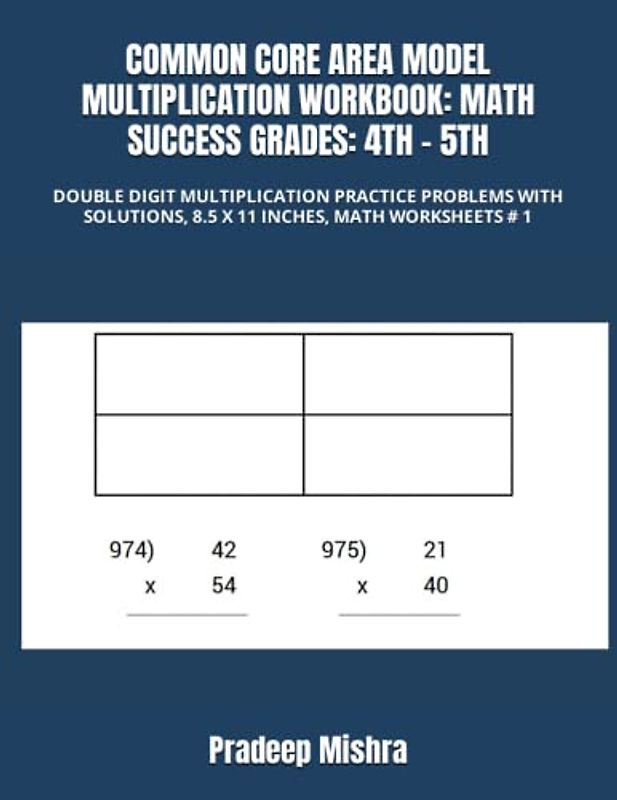 COMMON CORE AREA MODEL MULTIPLICATION WORKBOOK: MATH SUCCESS GRADES: 4TH - 5TH

DOUBLE DIGIT MULTIPLICATION PRACTICE PROBLEMS WITH SOLUTIONS, 8.5 X 11 INCHES, MATH WORKSHEETS # 1

974) 42
x 54

975) 21
x 40

Pradeep Mishra